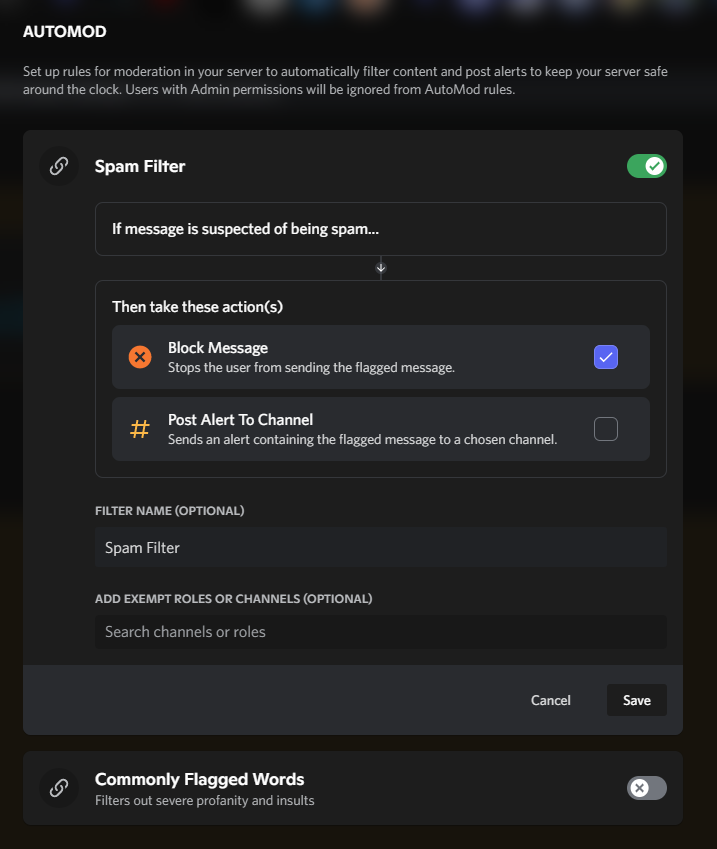 AUTOMOD

Set up rules for moderation in your server to automatically filter content and post alerts to keep your server safe around the clock. Users with Admin permissions will be ignored from AutoMod rules.

Spam Filter

If message is suspected of being spam...

Then take these action(s)

Block Message
Stops the user from sending the flagged message.

Post Alert To Channel
Sends an alert containing the flagged message to a chosen channel.

FILTER NAME (OPTIONAL)

Spam Filter

ADD EXEMPT ROLES OR CHANNELS (OPTIONAL)

Search channels or roles

Cancel
Save

Commonly Flagged Words
Filters out severe profanity and insults